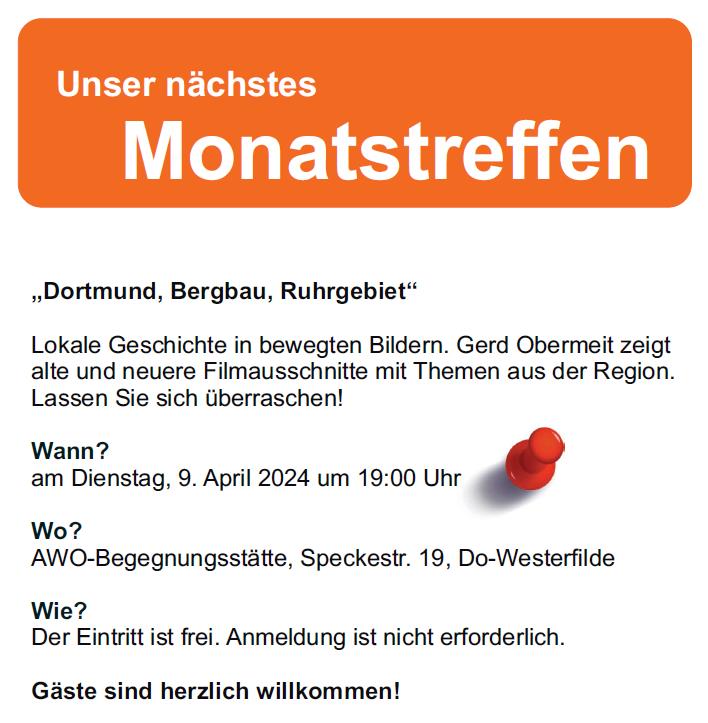 Unser nächstes
Monatstreffen

„Dortmund, Bergbau, Ruhrgebiet“

Lokale Geschichte in bewegten Bildern. Gerd Obermeit zeigt alte und neuere Filmausschnitte mit Themen aus der Region. Lassen Sie sich überraschen!

Wann?
am Dienstag, 9. April 2024 um 19:00 Uhr

Wo?
AWO-Begegnungsstätte, Speckestr. 19, Do-Westerfilde

Wie?
Der Eintritt ist frei. Anmeldung ist nicht erforderlich.

Gäste sind herzlich willkommen!